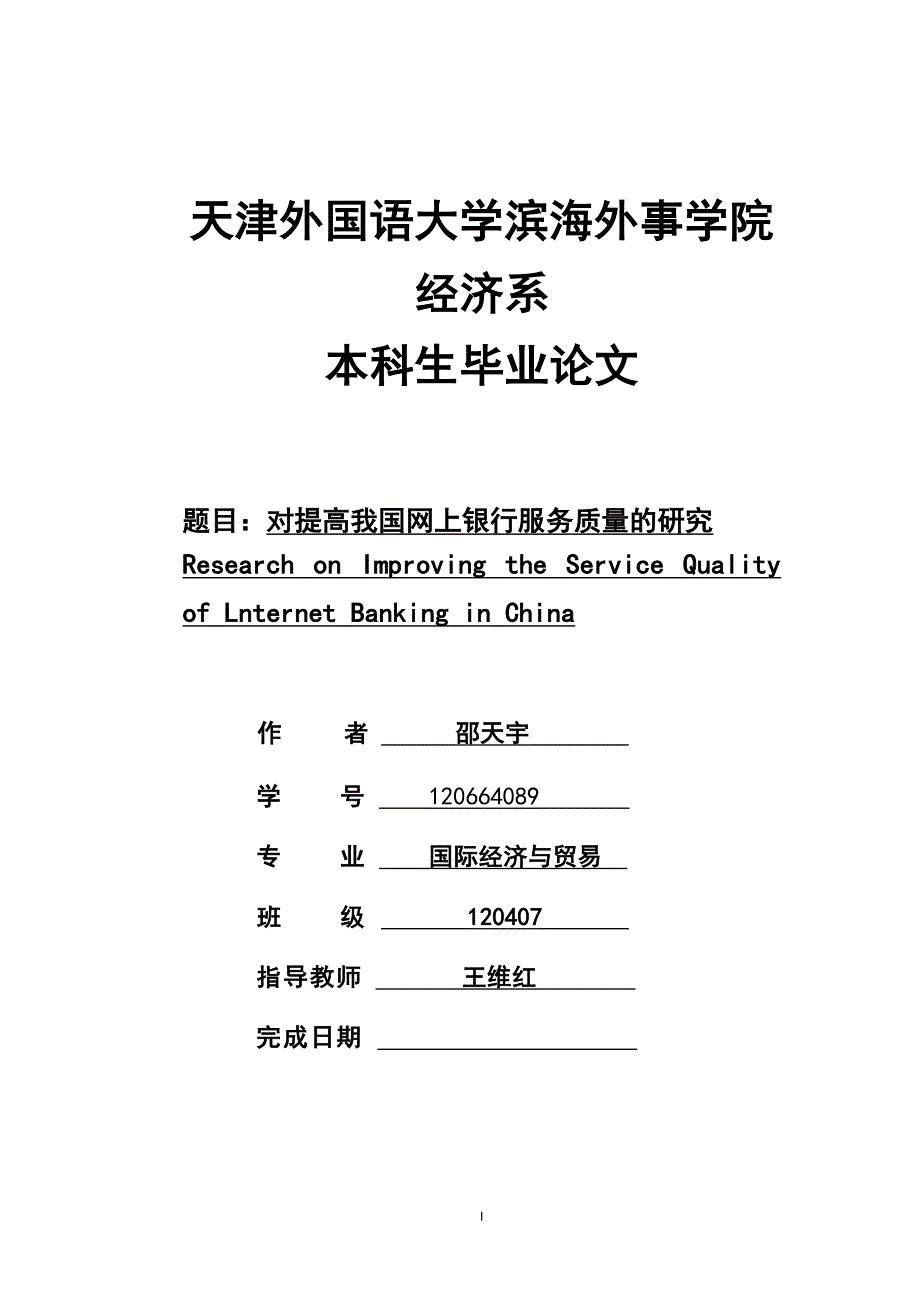 天津外国语大学滨海外事学院
经济系
本科生毕业论文

题目：对提高我国网上银行服务质量的研究
Research on Improving the Service Quality of Lnternet Banking in China

作　　者　邵天宇

学　　号　120664089

专　　业　国际经济与贸易

班　　级　120407

指导教师　王维红

完成日期

I